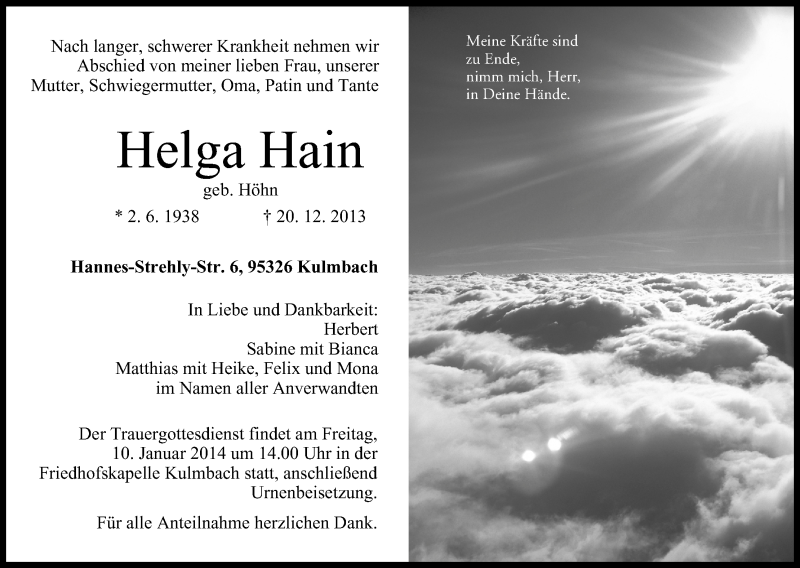 Nach langer, schwerer Krankheit nehmen wir Abschied von meiner lieben Frau, unserer Mutter, Schwiegermutter, Oma, Patin und Tante

Helga Hain

geb. Höhn

* 2. 6. 1938 † 20. 12. 2013

Hannes-Strehly-Str. 6, 95326 Kulmbach

In Liebe und Dankbarkeit:
Herbert
Sabine mit Bianca
Matthias mit Heike, Felix und Mona
im Namen aller Anverwandten

Der Trauergottesdienst findet am Freitag, 10. Januar 2014 um 14.00 Uhr in der Friedhofskapelle Kulmbach statt, anschließend Urnenbeisetzung.

Für alle Anteilnahme herzlichen Dank.

Meine Kräfte sind
zu Ende,
nimm mich, Herr,
in Deine Hände.